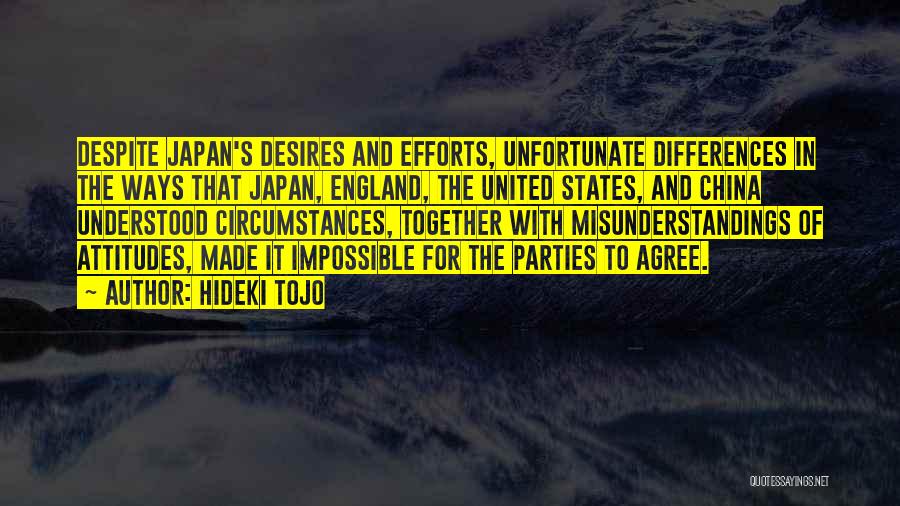 DESPITE JAPAN'S DESIRES AND EFFORTS, UNFORTUNATE DIFFERENCES IN THE WAYS THAT JAPAN, ENGLAND, THE UNITED STATES, AND CHINA UNDERSTOOD CIRCUMSTANCES, TOGETHER WITH MISUNDERSTANDINGS OF ATTITUDES, MADE IT IMPOSSIBLE FOR THE PARTIES TO AGREE.

— AUTHOR: HIDEKI TOJO

QUOTESSAYINGS.NET